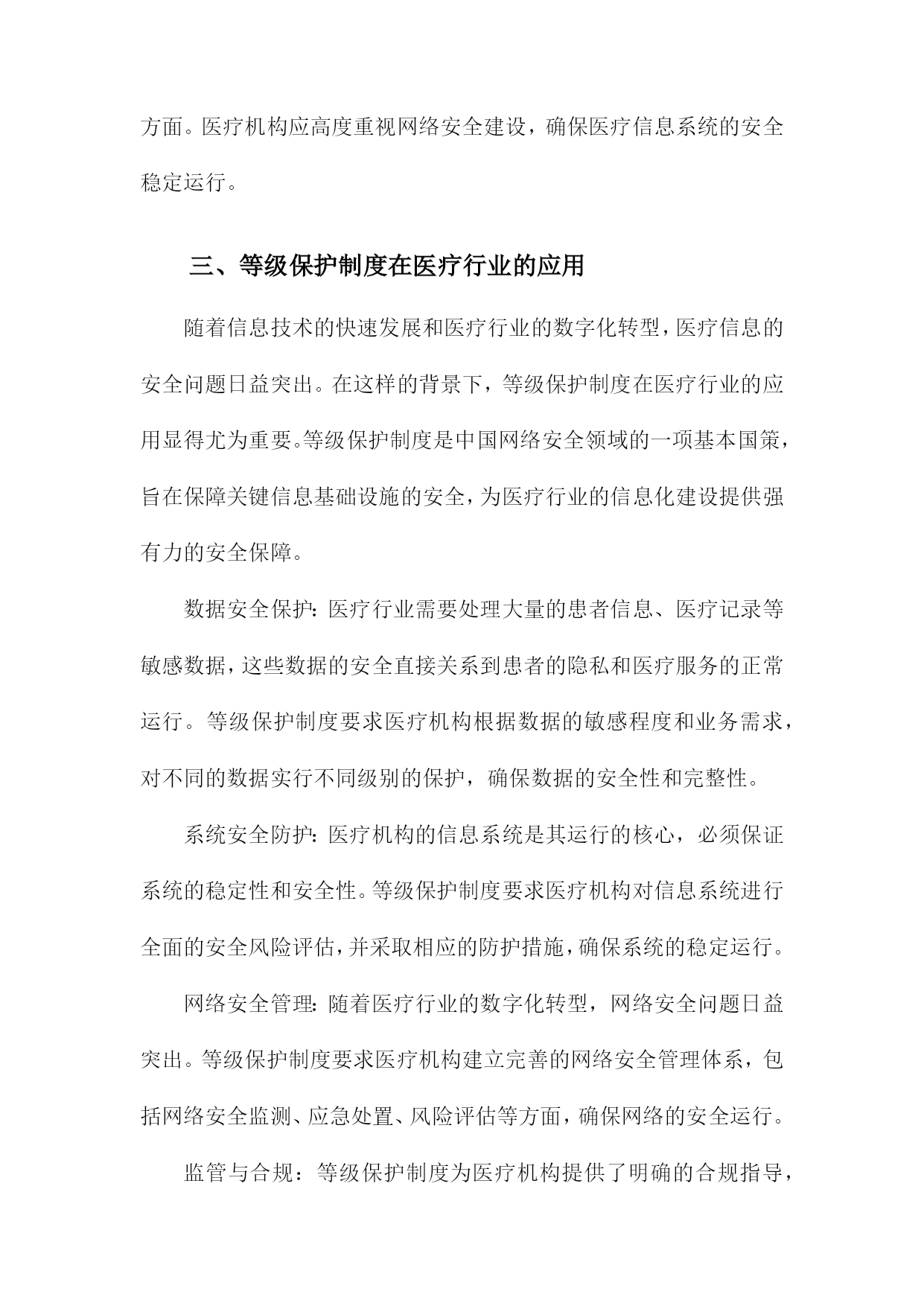 方面。医疗机构应高度重视网络安全建设，确保医疗信息系统的安全稳定运行。

三、等级保护制度在医疗行业的应用

随着信息技术的快速发展和医疗行业的数字化转型，医疗信息的安全问题日益突出。在这样的背景下，等级保护制度在医疗行业的应用显得尤为重要。等级保护制度是中国网络安全领域的一项基本国策，旨在保障关键信息基础设施的安全，为医疗行业的信息化建设提供强有力的安全保障。

数据安全保护：医疗行业需要处理大量的患者信息、医疗记录等敏感数据，这些数据的安全直接关系到患者的隐私和医疗服务的正常运行。等级保护制度要求医疗机构根据数据的敏感程度和业务需求，对不同的数据实行不同级别的保护，确保数据的安全性和完整性。

系统安全防护：医疗机构的信息系统是其运行的核心，必须保证系统的稳定性和安全性。等级保护制度要求医疗机构对信息系统进行全面的安全风险评估，并采取相应的防护措施，确保系统的稳定运行。

网络安全管理：随着医疗行业的数字化转型，网络安全问题日益突出。等级保护制度要求医疗机构建立完善的网络安全管理体系，包括网络安全监测、应急处置、风险评估等方面，确保网络的安全运行。

监管与合规：等级保护制度为医疗机构提供了明确的合规指导，